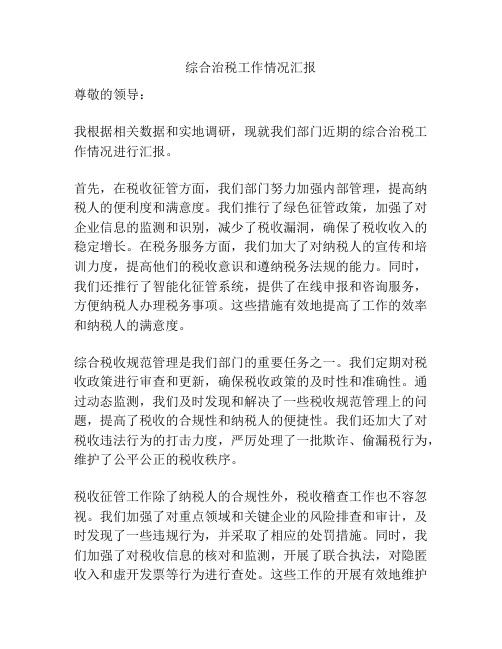 综合治税工作情况汇报

尊敬的领导：

我根据相关数据和实地调研，现就我们部门近期的综合治税工作情况进行汇报。

首先，在税收征管方面，我们部门努力加强内部管理，提高纳税人的便利度和满意度。我们推行了绿色征管政策，加强了对企业信息的监测和识别，减少了税收漏洞，确保了税收收入的稳定增长。在税务服务方面，我们加大了对纳税人的宣传和培训力度，提高他们的税收意识和遵纳税务法规的能力。同时，我们还推行了智能化征管系统，提供了在线申报和咨询服务，方便纳税人办理税务事项。这些措施有效地提高了工作的效率和纳税人的满意度。

综合税收规范管理是我们部门的重要任务之一。我们定期对税收政策进行审查和更新，确保税收政策的及时性和准确性。通过动态监测，我们及时发现和解决了一些税收规范管理上的问题，提高了税收的合规性和纳税人的便捷性。我们还加大了对税收违法行为的打击力度，严厉处理了一批欺诈、偷漏税行为，维护了公平公正的税收秩序。

税收征管工作除了纳税人的合规性外，税收稽查工作也不容忽视。我们加强了对重点领域和关键企业的风险排查和审计，及时发现了一些违规行为，并采取了相应的处罚措施。同时，我们加强了对税收信息的核对和监测，开展了联合执法，对隐匿收入和虚开发票等行为进行查处。这些工作的开展有效地维护